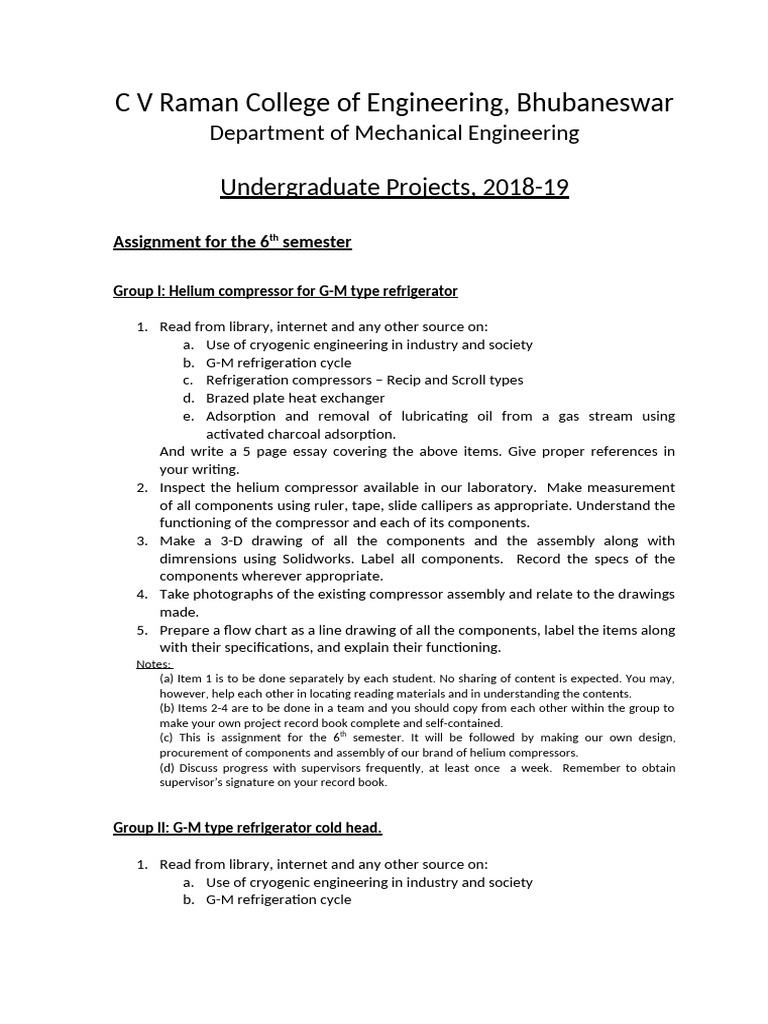 C V Raman College of Engineering, Bhubaneswar
Department of Mechanical Engineering

Undergraduate Projects, 2018-19

Assignment for the 6$^{th}$ semester

Group I: Helium compressor for G-M type refrigerator

1. Read from library, internet and any other source on:
a. Use of cryogenic engineering in industry and society
b. G-M refrigeration cycle
c. Refrigeration compressors – Recip and Scroll types
d. Brazed plate heat exchanger
e. Adsorption and removal of lubricating oil from a gas stream using activated charcoal adsorption.
And write a 5 page essay covering the above items. Give proper references in your writing.
2. Inspect the helium compressor available in our laboratory. Make measurement of all components using ruler, tape, slide callipers as appropriate. Understand the functioning of the compressor and each of its components.
3. Make a 3-D drawing of all the components and the assembly along with dimrensions using Solidworks. Label all components. Record the specs of the components wherever appropriate.
4. Take photographs of the existing compressor assembly and relate to the drawings made.
5. Prepare a flow chart as a line drawing of all the components, label the items along with their specifications, and explain their functioning.

Notes:
(a) Item 1 is to be done separately by each student. No sharing of content is expected. You may, however, help each other in locating reading materials and in understanding the contents.
(b) Items 2-4 are to be done in a team and you should copy from each other within the group to make your own project record book complete and self-contained.
(c) This is assignment for the 6$^{th}$ semester. It will be followed by making our own design, procurement of components and assembly of our brand of helium compressors.
(d) Discuss progress with supervisors frequently, at least once a week. Remember to obtain supervisor's signature on your record book.

Group II: G-M type refrigerator cold head.

1. Read from library, internet and any other source on:
a. Use of cryogenic engineering in industry and society
b. G-M refrigeration cycle